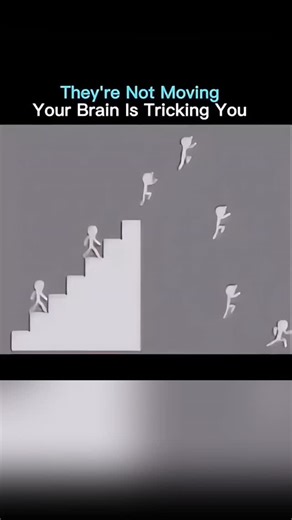 They're Not Moving
Your Brain Is Tricking You